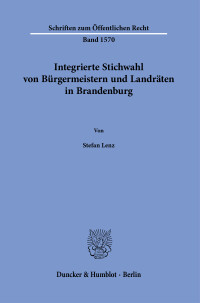 Schriften zum Öffentlichen Recht

Band 1570

Integrierte Stichwahl von Bürgermeistern und Landräten in Brandenburg

Von

Stefan Lenz

Duncker & Humblot · Berlin